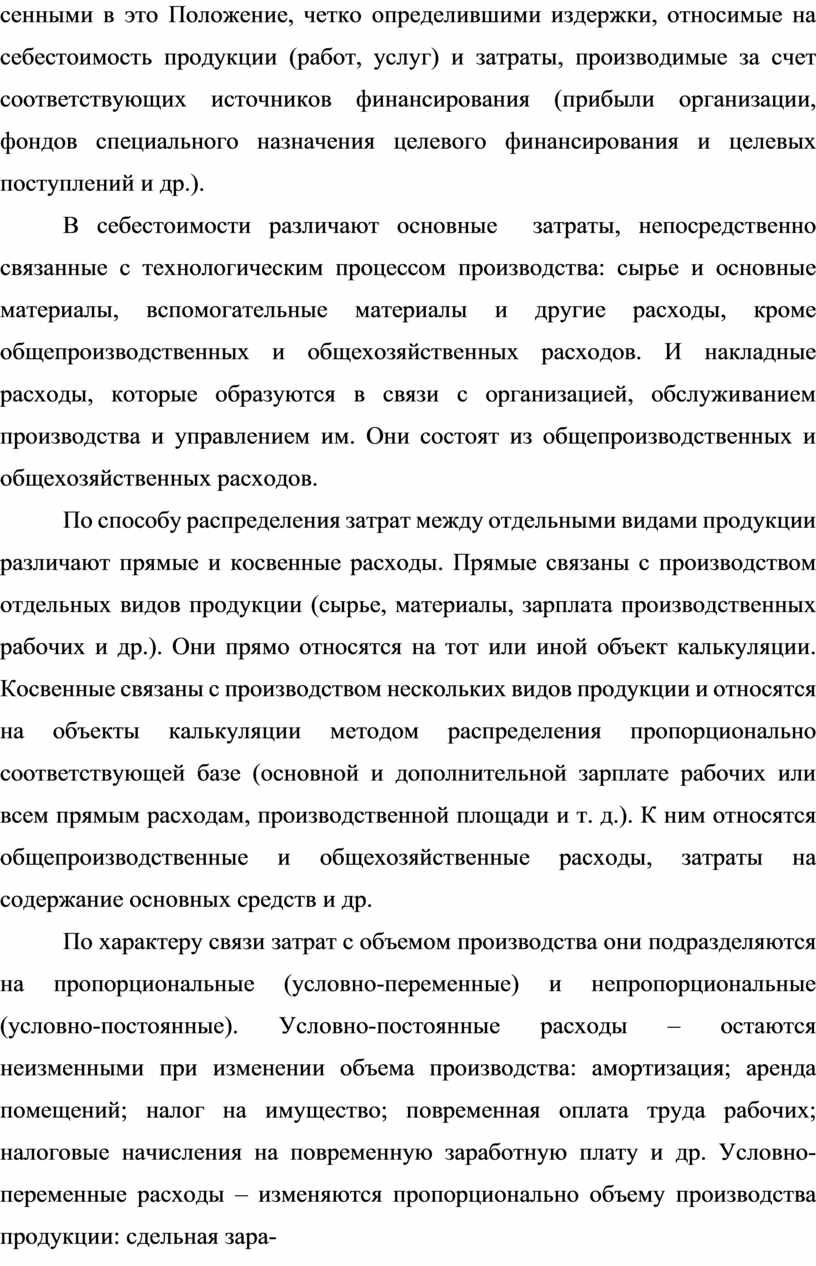 сенными в это Положение, четко определившими издержки, относимые на себестоимость продукции (работ, услуг) и затраты, производимые за счет соответствующих источников финансирования (прибыли организации, фондов специального назначения целевого финансирования и целевых поступлений и др.).

В себестоимости различают основные затраты, непосредственно связанные с технологическим процессом производства: сырье и основные материалы, вспомогательные материалы и другие расходы, кроме общепроизводственных и общехозяйственных расходов. И накладные расходы, которые образуются в связи с организацией, обслуживанием производства и управлением им. Они состоят из общепроизводственных и общехозяйственных расходов.

По способу распределения затрат между отдельными видами продукции различают прямые и косвенные расходы. Прямые связаны с производством отдельных видов продукции (сырье, материалы, зарплата производственных рабочих и др.). Они прямо относятся на тот или иной объект калькуляции. Косвенные связаны с производством нескольких видов продукции и относятся на объекты калькуляции методом распределения пропорционально соответствующей базе (основной и дополнительной зарплате рабочих или всем прямым расходам, производственной площади и т. д.). К ним относятся общепроизводственные и общехозяйственные расходы, затраты на содержание основных средств и др.

По характеру связи затрат с объемом производства они подразделяются на пропорциональные (условно-переменные) и непропорциональные (условно-постоянные). Условно-постоянные расходы – остаются неизменными при изменении объема производства: амортизация; аренда помещений; налог на имущество; повременная оплата труда рабочих; налоговые начисления на повременную заработную плату и др. Условно-переменные расходы – изменяются пропорционально объему производства продукции: сдельная зара-